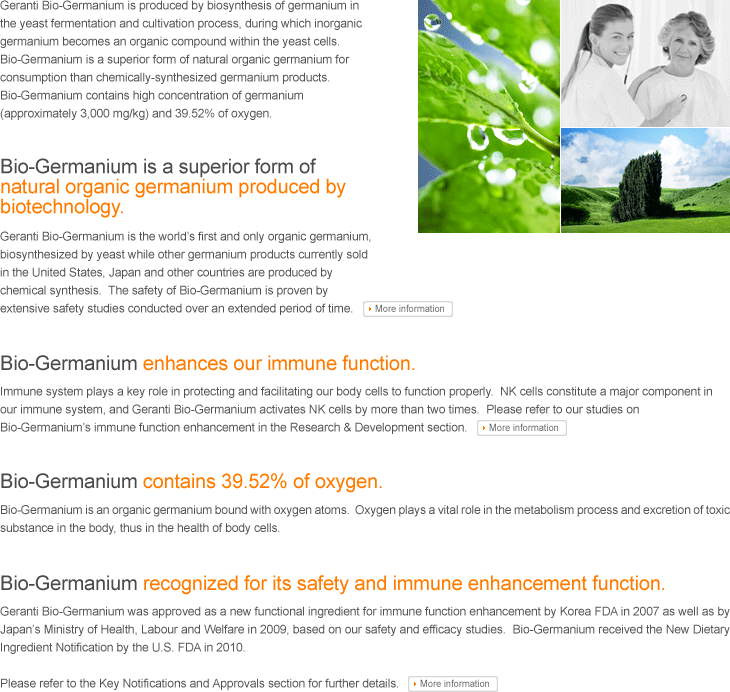 Geranti Bio-Germanium is produced by biosynthesis of germanium in the yeast fermentation and cultivation process, during which inorganic germanium becomes an organic compound within the yeast cells. Bio-Germanium is a superior form of natural organic germanium for consumption than chemically-synthesized germanium products. Bio-Germanium contains high concentration of germanium (approximately 3,000 mg/kg) and 39.52% of oxygen.

Bio-Germanium is a superior form of natural organic germanium produced by biotechnology.

Geranti Bio-Germanium is the world's first and only organic germanium, biosynthesized by yeast while other germanium products currently sold in the United States, Japan and other countries are produced by chemical synthesis. The safety of Bio-Germanium is proven by extensive safety studies conducted over an extended period of time. More information

Bio-Germanium enhances our immune function.

Immune system plays a key role in protecting and facilitating our body cells to function properly. NK cells constitute a major component in our immune system, and Geranti Bio-Germanium activates NK cells by more than two times. Please refer to our studies on Bio-Germanium's immune function enhancement in the Research & Development section. More information

Bio-Germanium contains 39.52% of oxygen.

Bio-Germanium is an organic germanium bound with oxygen atoms. Oxygen plays a vital role in the metabolism process and excretion of toxic substance in the body, thus in the health of body cells.

Bio-Germanium recognized for its safety and immune enhancement function.

Geranti Bio-Germanium was approved as a new functional ingredient for immune function enhancement by Korea FDA in 2007 as well as by Japan's Ministry of Health, Labour and Welfare in 2009, based on our safety and efficacy studies. Bio-Germanium received the New Dietary Ingredient Notification by the U.S. FDA in 2010.

Please refer to the Key Notifications and Approvals section for further details. More information